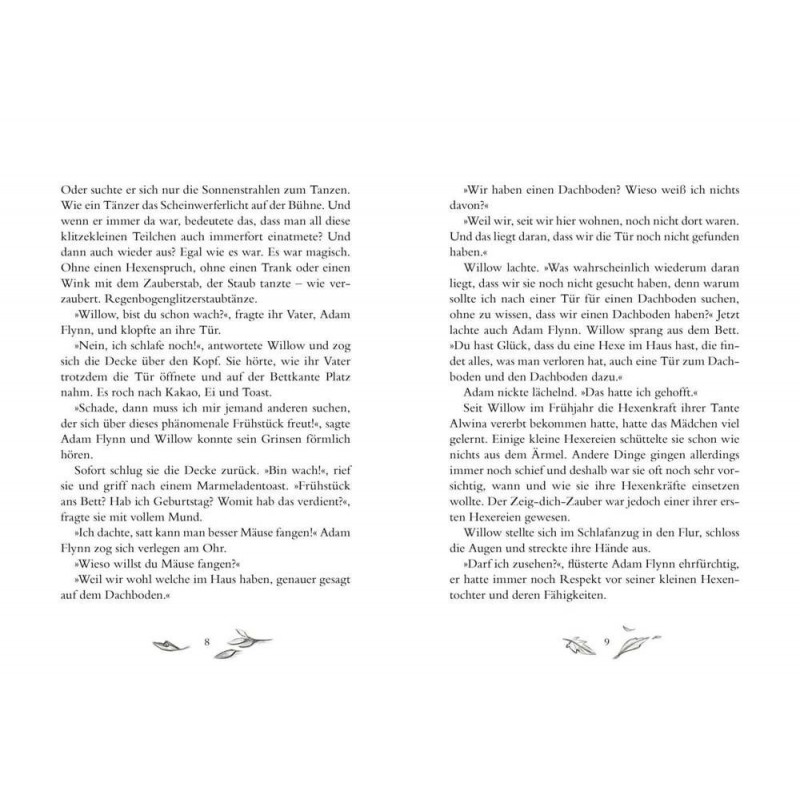 Oder suchte er sich nur die Sonnenstrahlen zum Tanzen. Wie ein Tänzer das Scheinwerferlicht auf der Bühne. Und wenn er immer da war, bedeutete das, dass man all diese klitzekleinen Teilchen auch immerfort einatmete? Und dann auch wieder aus? Egal wie es war. Es war magisch. Ohne einen Hexenspruch, ohne einen Trank oder einen Wink mit dem Zauberstab, der Staub tanzte – wie verzaubert. Regenbogenglitzerstaubtänze.

»Willow, bist du schon wach?«, fragte ihr Vater, Adam Flynn, und klopfte an ihre Tür.

»Nein, ich schlafe noch!«, antwortete Willow und zog sich die Decke über den Kopf. Sie hörte, wie ihr Vater trotzdem die Tür öffnete und auf der Bettkante Platz nahm. Es roch nach Kakao, Ei und Toast.

»Schade, dann muss ich mir jemand anderen suchen, der sich über dieses phänomenale Frühstück freut!«, sagte Adam Flynn und Willow konnte sein Grinsen förmlich hören.

Sofort schlug sie die Decke zurück. »Bin wach!«, rief sie und griff nach einem Marmeladentoast. »Frühstück ans Bett? Hab ich Geburtstag? Womit hab das verdient?«, fragte sie mit vollem Mund.

»Ich dachte, satt kann man besser Mäuse fangen!« Adam Flynn zog sich verlegen am Ohr.

»Wieso willst du Mäuse fangen?«

»Weil wir wohl welche im Haus haben, genauer gesagt auf dem Dachboden.«

8

»Wir haben einen Dachboden? Wieso weiß ich nichts davon?«

»Weil wir, seit wir hier wohnen, noch nicht dort waren. Und das liegt daran, dass wir die Tür noch nicht gefunden haben.«

Willow lachte. »Was wahrscheinlich wiederum daran liegt, dass wir sie noch nicht gesucht haben, denn warum sollte ich nach einer Tür für einen Dachboden suchen, ohne zu wissen, dass wir einen Dachboden haben?« Jetzt lachte auch Adam Flynn. Willow sprang aus dem Bett. »Du hast Glück, dass du eine Hexe im Haus hast, die findet alles, was man verloren hat, auch eine Tür zum Dachboden und den Dachboden dazu.«

Adam nickte lächelnd. »Das hatte ich gehofft.«

Seit Willow im Frühjahr die Hexenkraft ihrer Tante Alwina vererbt bekommen hatte, hatte das Mädchen viel gelernt. Einige kleine Hexereien schüttelte sie schon wie nichts aus dem Ärmel. Andere Dinge gingen allerdings immer noch schief und deshalb war sie oft noch sehr vorsichtig, wann und wie sie ihre Hexenkräfte einsetzen wollte. Der Zeig-dich-Zauber war jedoch einer ihrer ersten Hexereien gewesen.

Willow stellte sich im Schlafanzug in den Flur, schloss die Augen und streckte ihre Hände aus.

»Darf ich zusehen?«, flüsterte Adam Flynn ehrfürchtig, er hatte immer noch Respekt vor seiner kleinen Hexentochter und deren Fähigkeiten.

9